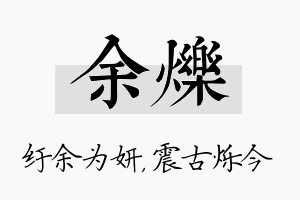 余爍

纡余为妍，震古烁今